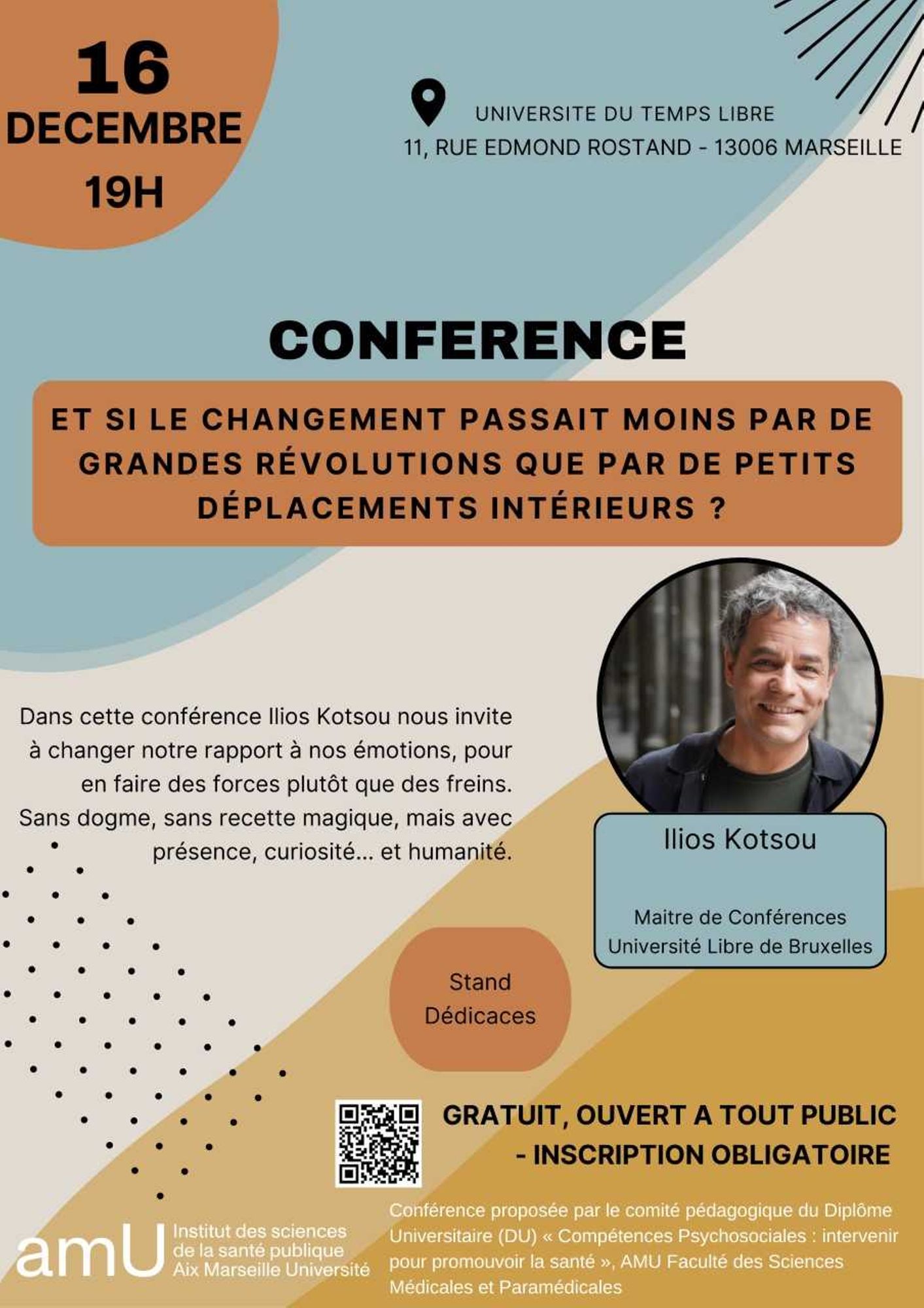 16
DECEMBRE
19H

UNIVERSITE DU TEMPS LIBRE
11, RUE EDMOND ROSTAND - 13006 MARSEILLE

CONFERENCE

ET SI LE CHANGEMENT PASSAIT MOINS PAR DE GRANDES RÉVOLUTIONS QUE PAR DE PETITS DÉPLACEMENTS INTÉRIEURS ?

Dans cette conférence Ilios Kotsou nous invite à changer notre rapport à nos émotions, pour en faire des forces plutôt que des freins. Sans dogme, sans recette magique, mais avec présence, curiosité... et humanité.

Ilios Kotsou

Maitre de Conférences
Université Libre de Bruxelles

Stand
Dédicaces

GRATUIT, OUVERT A TOUT PUBLIC
- INSCRIPTION OBLIGATOIRE

amU
Institut des sciences
de la santé publique
Aix Marseille Université

Conférence proposée par le comité pédagogique du Diplôme Universitaire (DU) « Compétences Psychosociales : intervenir pour promouvoir la santé », AMU Faculté des Sciences Médicales et Paramédicales